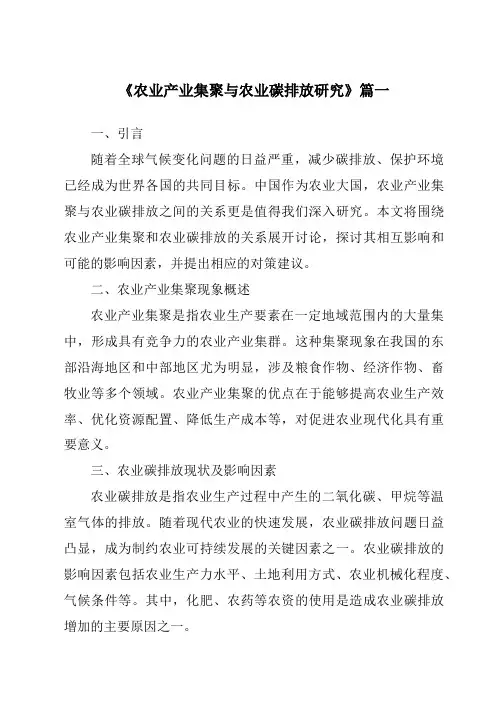 《农业产业集聚与农业碳排放研究》篇一

一、引言

随着全球气候变化问题的日益严重，减少碳排放、保护环境已经成为世界各国的共同目标。中国作为农业大国，农业产业集聚与农业碳排放之间的关系更是值得我们深入研究。本文将围绕农业产业集聚和农业碳排放的关系展开讨论，探讨其相互影响和可能的影响因素，并提出相应的对策建议。

二、农业产业集聚现象概述

农业产业集聚是指农业生产要素在一定地域范围内的大量集中，形成具有竞争力的农业产业集群。这种集聚现象在我国的东部沿海地区和中部地区尤为明显，涉及粮食作物、经济作物、畜牧业等多个领域。农业产业集聚的优点在于能够提高农业生产效率、优化资源配置、降低生产成本等，对促进农业现代化具有重要意义。

三、农业碳排放现状及影响因素

农业碳排放是指农业生产过程中产生的二氧化碳、甲烷等温室气体的排放。随着现代农业的快速发展，农业碳排放问题日益凸显，成为制约农业可持续发展的关键因素之一。农业碳排放的影响因素包括农业生产力水平、土地利用方式、农业机械化程度、气候条件等。其中，化肥、农药等农资的使用是造成农业碳排放增加的主要原因之一。